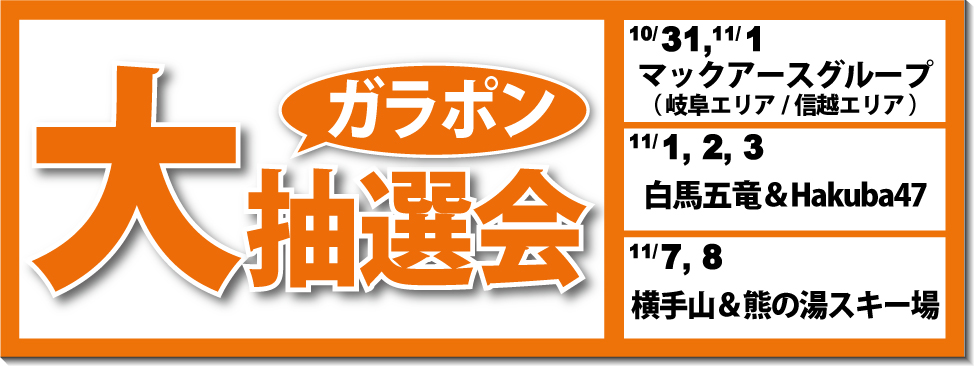 ガラポン
大抽選会

10/31, 11/1
マックアースグループ
（岐阜エリア / 信越エリア）

11/1, 2, 3
白馬五竜＆Hakuba47

11/7, 8
横手山＆熊の湯スキー場